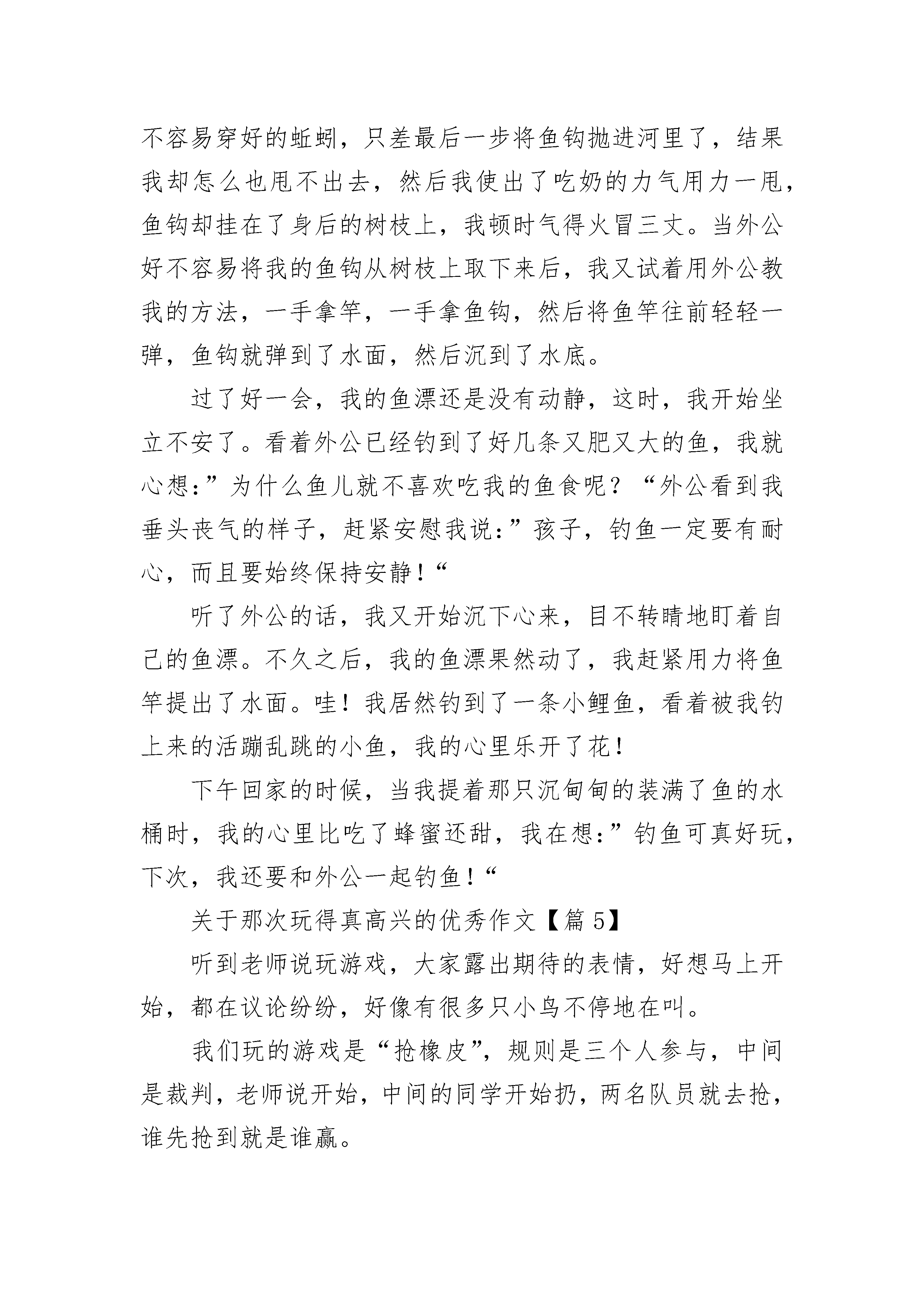 不容易穿好的蚯蚓，只差最后一步将鱼钩抛进河里了，结果我却怎么也甩不出去，然后我使出了吃奶的力气用力一甩，鱼钩却挂在了身后的树枝上，我顿时气得火冒三丈。当外公好不容易将我的鱼钩从树枝上取下来后，我又试着用外公教我的方法，一手拿竿，一手拿鱼钩，然后将鱼竿往前轻轻一弹，鱼钩就弹到了水面，然后沉到了水底。

过了好一会，我的鱼漂还是没有动静，这时，我开始坐立不安了。看着外公已经钓到了好几条又肥又大的鱼，我就心想:”为什么鱼儿就不喜欢吃我的鱼食呢？“外公看到我垂头丧气的样子，赶紧安慰我说:”孩子，钓鱼一定要有耐心，而且要始终保持安静！“

听了外公的话，我又开始沉下心来，目不转睛地盯着自己的鱼漂。不久之后，我的鱼漂果然动了，我赶紧用力将鱼竿提出了水面。哇！我居然钓到了一条小鲤鱼，看着被我钓上来的活蹦乱跳的小鱼，我的心里乐开了花！

下午回家的时候，当我提着那只沉甸甸的装满了鱼的水桶时，我的心里比吃了蜂蜜还甜，我在想:”钓鱼可真好玩，下次，我还要和外公一起钓鱼！“

关于那次玩得真高兴的优秀作文【篇 5】

听到老师说玩游戏，大家露出期待的表情，好想马上开始，都在议论纷纷，好像有很多只小鸟不停地在叫。

我们玩的游戏是“抢橡皮”，规则是三个人参与，中间是裁判，老师说开始，中间的同学开始扔，两名队员就去抢，谁先抢到就是谁赢。